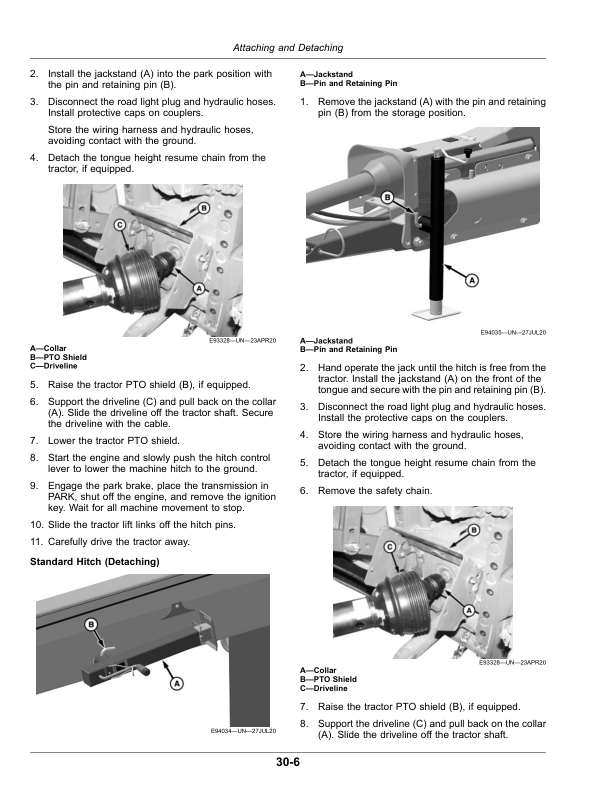 Attaching and Detaching

2. Install the jackstand (A) into the park position with the pin and retaining pin (B).

3. Disconnect the road light plug and hydraulic hoses. Install protective caps on couplers.

Store the wiring harness and hydraulic hoses, avoiding contact with the ground.

4. Detach the tongue height resume chain from the tractor, if equipped.

B
C
A
E93328—UN—23APR20

A—Collar
B—PTO Shield
C—Driveline

5. Raise the tractor PTO shield (B), if equipped.

6. Support the driveline (C) and pull back on the collar (A). Slide the driveline off the tractor shaft. Secure the driveline with the cable.

7. Lower the tractor PTO shield.

8. Start the engine and slowly push the hitch control lever to lower the machine hitch to the ground.

9. Engage the park brake, place the transmission in PARK, shut off the engine, and remove the ignition key. Wait for all machine movement to stop.

10. Slide the tractor lift links off the hitch pins.

11. Carefully drive the tractor away.

Standard Hitch (Detaching)

B
A
E94034—UN—27JUL20

A—Jackstand
B—Pin and Retaining Pin

1. Remove the jackstand (A) with the pin and retaining pin (B) from the storage position.

B
A
E94035—UN—27JUL20

A—Jackstand
B—Pin and Retaining Pin

2. Hand operate the jack until the hitch is free from the tractor. Install the jackstand (A) on the front of the tongue and secure with the pin and retaining pin (B).

3. Disconnect the road light plug and hydraulic hoses. Install the protective caps on the couplers.

4. Store the wiring harness and hydraulic hoses, avoiding contact with the ground.

5. Detach the tongue height resume chain from the tractor, if equipped.

6. Remove the safety chain.

B
C
A
E93328—UN—23APR20

A—Collar
B—PTO Shield
C—Driveline

7. Raise the tractor PTO shield (B), if equipped.

8. Support the driveline (C) and pull back on the collar (A). Slide the driveline off the tractor shaft.

30-6